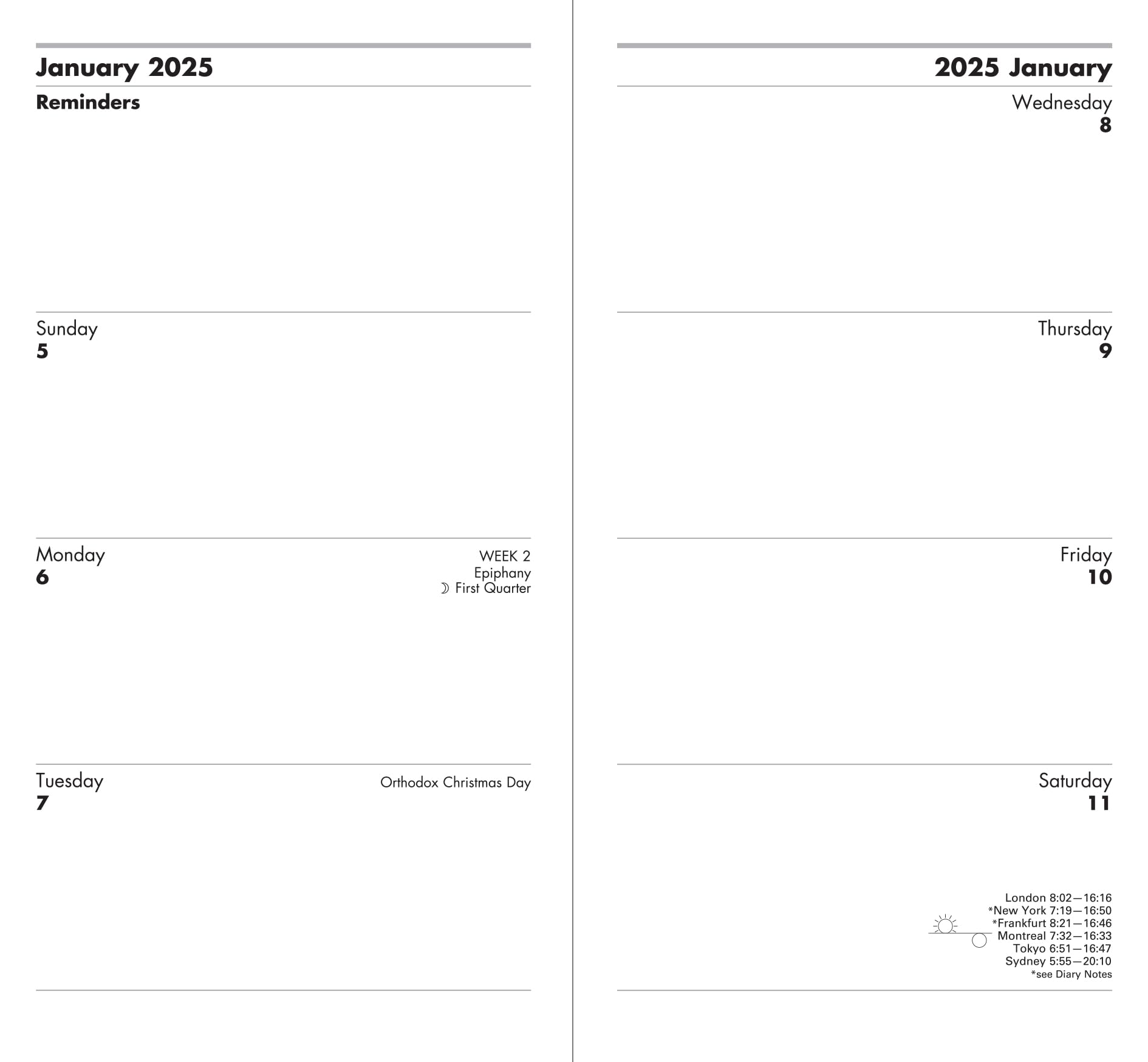 January 2025

Reminders

Sunday
5

Monday
6

WEEK 2
Epiphany
☽ First Quarter

Tuesday
7

Orthodox Christmas Day

2025 January

Wednesday
8

Thursday
9

Friday
10

Saturday
11

London 8:02—16:16
*New York 7:19—16:50
*Frankfurt 8:21—16:46
Montreal 7:32—16:33
Tokyo 6:51—16:47
Sydney 5:55—20:10
*see Diary Notes